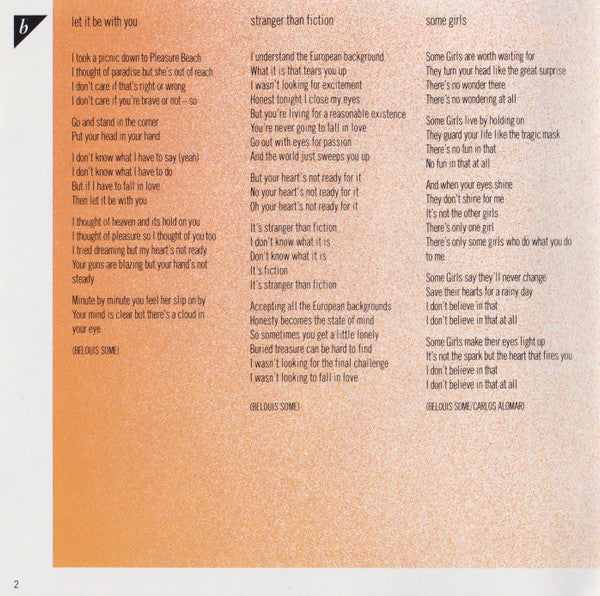 b

let it be with you

I took a picnic down to Pleasure Beach
I thought of paradise but she's out of reach
I don't care if that's right or wrong
I don't care if you're brave or not – so

Go and stand in the corner
Put your head in your hand

I don't know what I have to say (yeah)
I don't know what I have to do
But if I have to fall in love
Then let it be with you

I thought of heaven and its hold on you
I thought of pleasure so I thought of you too
I tried dreaming but my heart's not ready
Your guns are blazing but your hand's not steady

Minute by minute you feel her slip on by
Your mind is clear but there's a cloud in your eye

(BELOUIS SOME)

stranger than fiction

I understand the European background
What it is that tears you up
I wasn't looking for excitement
Honest tonight I close my eyes
But you're living for a reasonable existence
You're never going to fall in love
Go out with eyes for passion
And the world just sweeps you up

But your heart's not ready for it
No your heart's not ready for it
Oh your heart's not ready for it

It's stranger than fiction
I don't know what it is
Don't know what it is
It's fiction
It's stranger than fiction

Accepting all the European backgrounds
Honesty becomes the state of mind
So sometimes you get a little lonely
Buried treasure can be hard to find
I wasn't looking for the final challenge
I wasn't looking to fall in love

(BELOUIS SOME)

some girls

Some Girls are worth waiting for
They turn your head like the great surprise
There's no wonder there
There's no wondering at all

Some Girls live by holding on
They guard your life like the tragic mask
There's no fun in that
No fun in that at all

And when your eyes shine
They don't shine for me
It's not the other girls
There's only one girl
There's only some girls who do what you do to me

Some Girls say they'll never change
Save their hearts for a rainy day
I don't believe in that
I don't believe in that at all

Some Girls make their eyes light up
It's not the spark but the heart that fires you
I don't believe in that
I don't believe in that at all

(BELOUIS SOME/CARLOS ALOMAR)

2